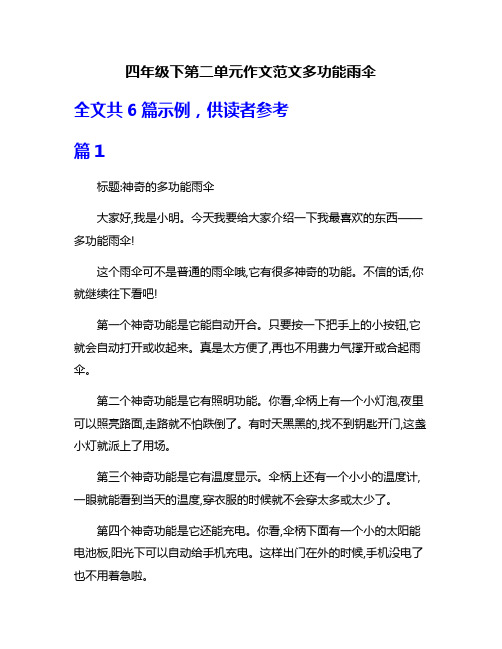 四年级下第二单元作文范文多功能雨伞

全文共 6 篇示例，供读者参考

篇 1

标题:神奇的多功能雨伞

大家好,我是小明。今天我要给大家介绍一下我最喜欢的东西——多功能雨伞!

这个雨伞可不是普通的雨伞哦,它有很多神奇的功能。不信的话,你就继续往下看吧!

第一个神奇功能是它能自动开合。只要按一下把手上的小按钮,它就会自动打开或收起来。真是太方便了,再也不用费力气撑开或合起雨伞。

第二个神奇功能是它有照明功能。你看,伞柄上有一个小灯泡,夜里可以照亮路面,走路就不怕跌倒了。有时天黑黑的,找不到钥匙开门,这盏小灯就派上了用场。

第三个神奇功能是它有温度显示。伞柄上还有一个小小的温度计,一眼就能看到当天的温度,穿衣服的时候就不会穿太多或太少了。

第四个神奇功能是它还能充电。你看,伞柄下面有一个小的太阳能电池板,阳光下可以自动给手机充电。这样出门在外的时候,手机没电了也不用着急啦。